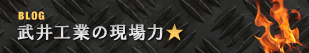 BLOG
武井工業の現場力★